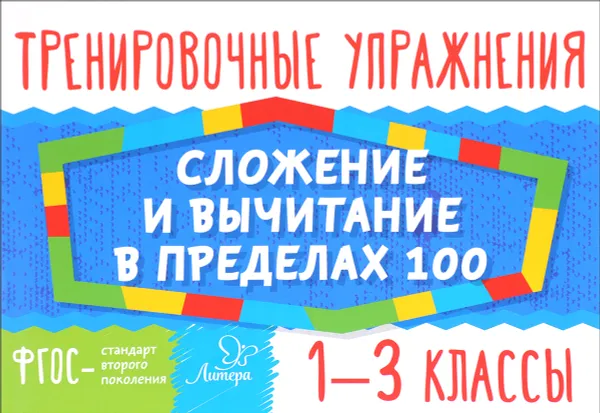 ТРЕНИРОВОЧНЫЕ УПРАЖНЕНИЯ

СЛОЖЕНИЕ И ВЫЧИТАНИЕ В ПРЕДЕЛАХ 100

ФГОС – стандарт второго поколения

Литера

1–3 КЛАССЫ